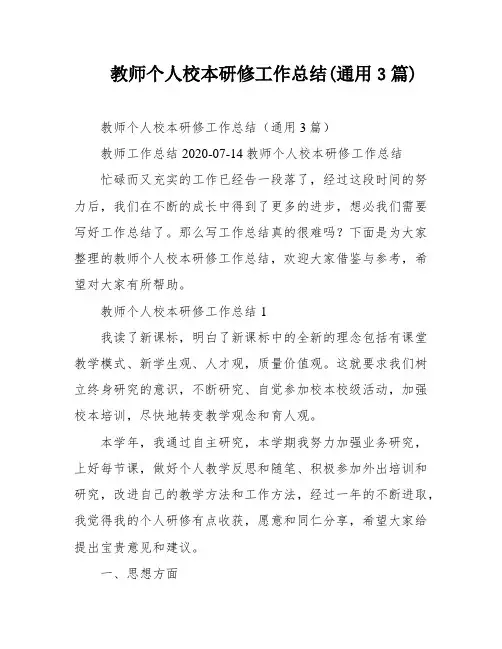 教师个人校本研修工作总结(通用 3 篇)

教师个人校本研修工作总结（通用 3 篇）

教师工作总结 2020-07-14 教师个人校本研修工作总结

忙碌而又充实的工作已经告一段落了，经过这段时间的努力后，我们在不断的成长中得到了更多的进步，想必我们需要写好工作总结了。那么写工作总结真的很难吗？下面是为大家整理的教师个人校本研修工作总结，欢迎大家借鉴与参考，希望对大家有所帮助。

教师个人校本研修工作总结 1

我读了新课标，明白了新课标中的全新的理念包括有课堂教学模式、新学生观、人才观，质量价值观。这就要求我们树立终身研究的意识，不断研究、自觉参加校本校级活动，加强校本培训，尽快地转变教学观念和育人观。

本学年，我通过自主研究，本学期我努力加强业务研究，上好每节课，做好个人教学反思和随笔、积极参加外出培训和研究，改进自己的教学方法和工作方法，经过一年的不断进取，我觉得我的个人研修有点收获，愿意和同仁分享，希望大家给提出宝贵意见和建议。

一、思想方面